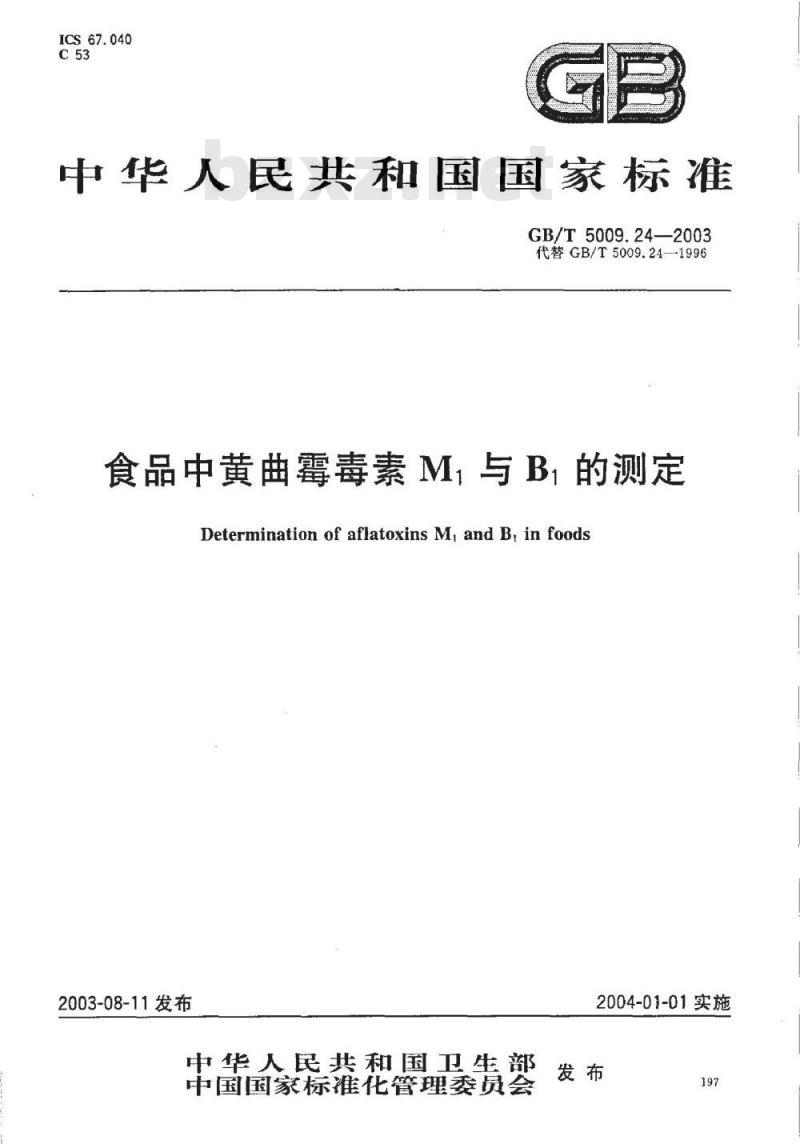 ICS 67.040
C 53

GB

中华人民共和国国家标准

bzxz.net

GB/T 5009.24—2003
代替 GB/T 5009.24—1996

食品中黄曲霉毒素 $M_1$ 与 $B_1$ 的测定

Determination of aflatoxins $M_1$ and $B_1$ in foods

2003-08-11 发布

2004-01-01 实施

中华人民共和国卫生部
中国国家标准化管理委员会
发布

197